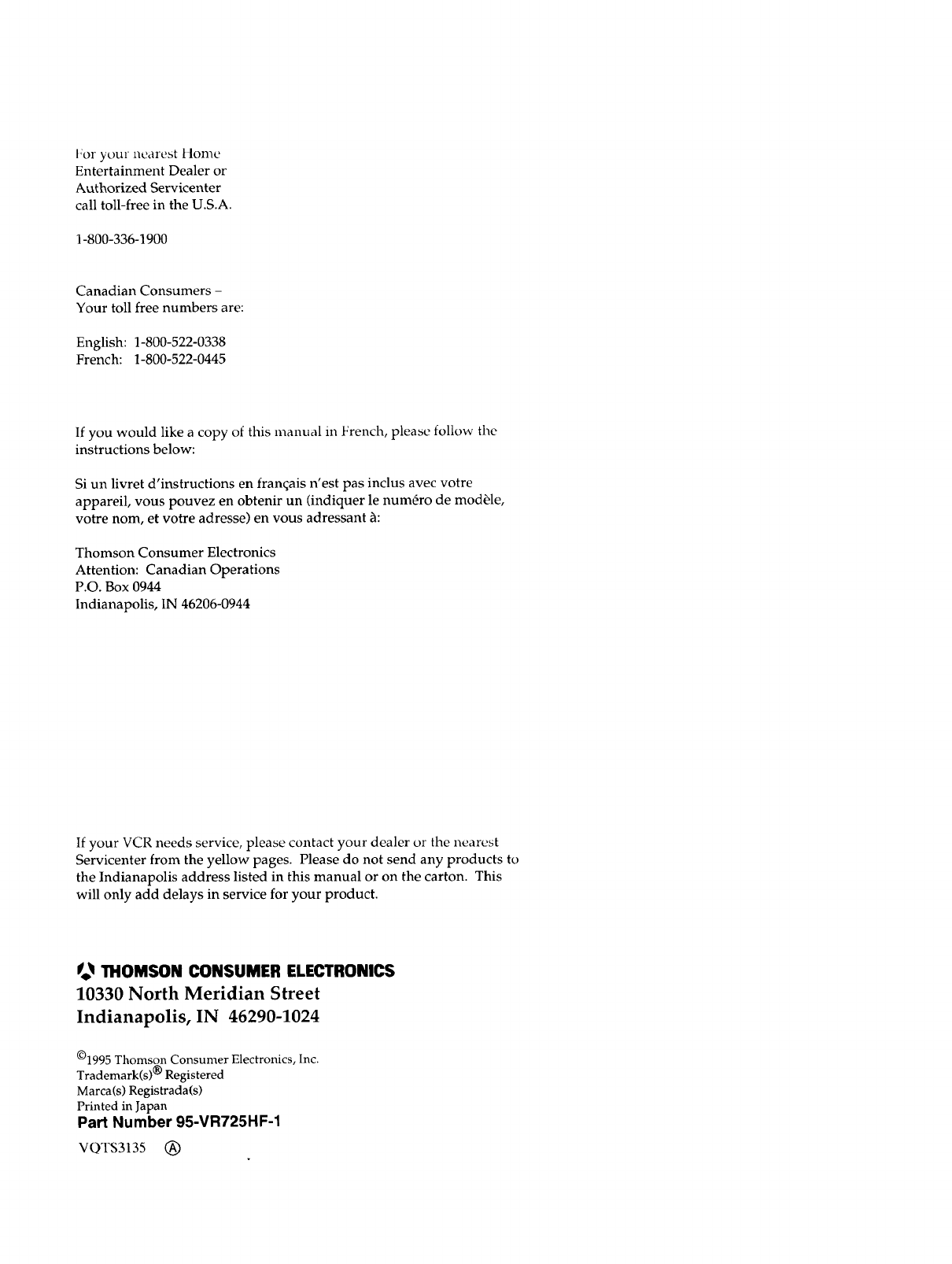 For your nearest Home Entertainment Dealer or Authorized Servicenter call toll-free in the U.S.A.

1-800-336-1900

Canadian Consumers – Your toll free numbers are:

English: 1-800-522-0338
French: 1-800-522-0445

If you would like a copy of this manual in French, please follow the instructions below:

Si un livret d'instructions en français n'est pas inclus avec votre appareil, vous pouvez en obtenir un (indiquer le numéro de modèle, votre nom, et votre adresse) en vous adressant à:

Thomson Consumer Electronics
Attention: Canadian Operations
P.O. Box 0944
Indianapolis, IN 46206-0944

If your VCR needs service, please contact your dealer or the nearest Servicenter from the yellow pages. Please do not send any products to the Indianapolis address listed in this manual or on the carton. This will only add delays in service for your product.

THOMSON CONSUMER ELECTRONICS
10330 North Meridian Street
Indianapolis, IN 46290-1024

©1995 Thomson Consumer Electronics, Inc.
Trademark(s)® Registered
Marca(s) Registrada(s)
Printed in Japan
Part Number 95-VR725HF-1

VQTS3135 Ⓐ